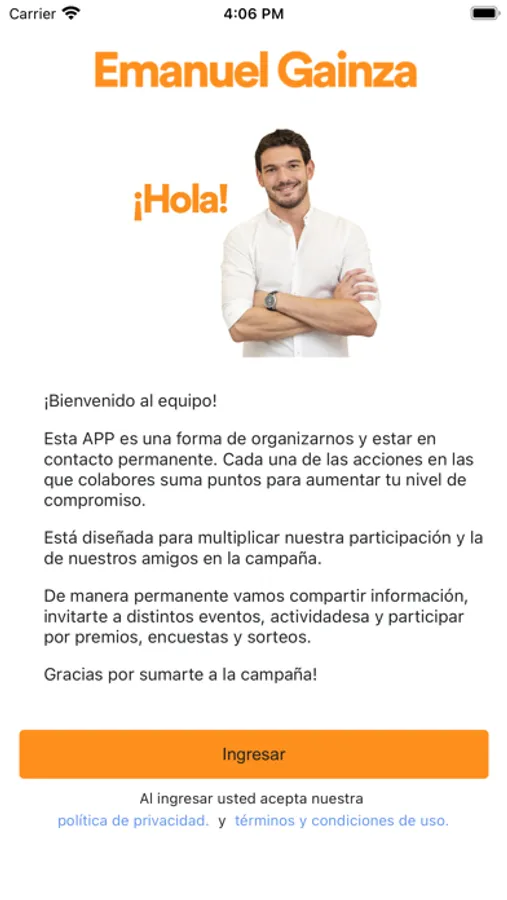 Carrier 4:06 PM

Emanuel Gainza

¡Hola!

¡Bienvenido al equipo!

Esta APP es una forma de organizarnos y estar en contacto permanente. Cada una de las acciones en las que colabores suma puntos para aumentar tu nivel de compromiso.

Está diseñada para multiplicar nuestra participación y la de nuestros amigos en la campaña.

De manera permanente vamos compartir información, invitarte a distintos eventos, actividadesa y participar por premios, encuestas y sorteos.

Gracias por sumarte a la campaña!

Ingresar

Al ingresar usted acepta nuestra política de privacidad. y términos y condiciones de uso.